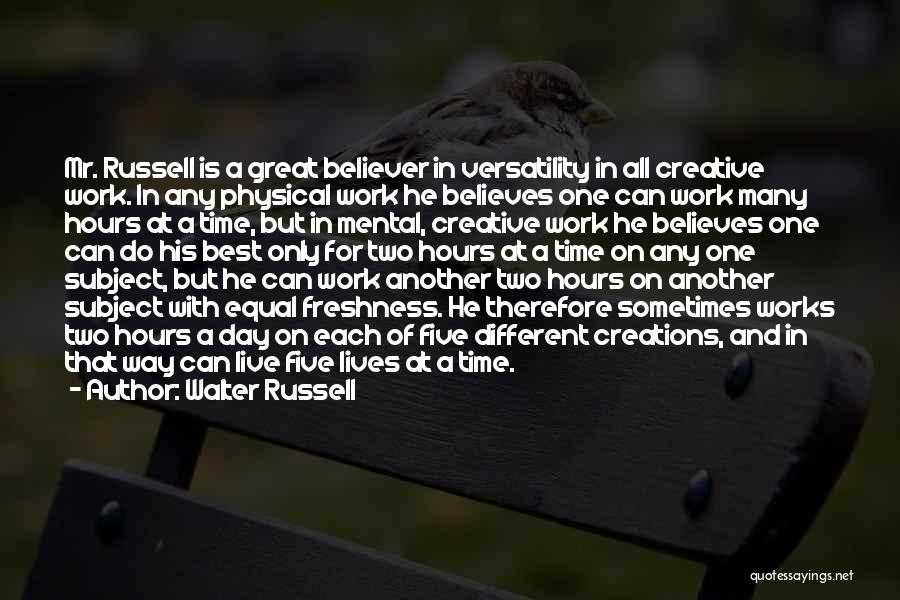 Mr. Russell is a great believer in versatility in all creative work. In any physical work he believes one can work many hours at a time, but in mental, creative work he believes one can do his best only for two hours at a time on any one subject, but he can work another two hours on another subject with equal freshness. He therefore sometimes works two hours a day on each of five different creations, and in that way can live five lives at a time.
- Author: Walter Russell

quotessayings.net